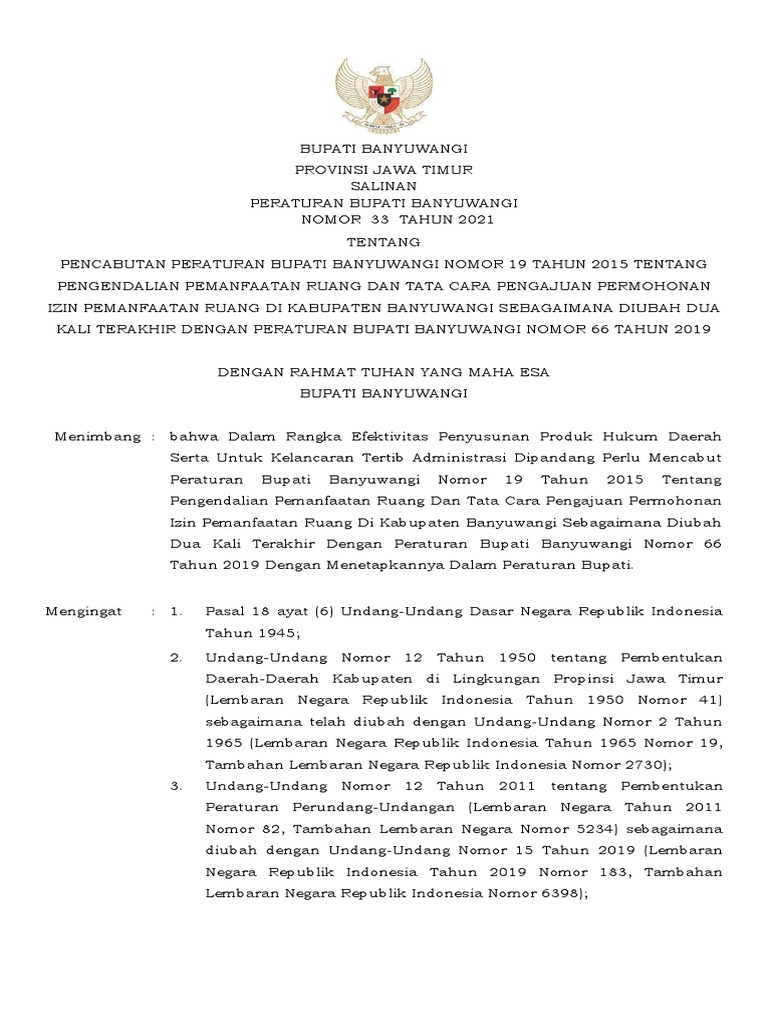 BUPATI BANYUWANGI
PROVINSI JAWA TIMUR
SALINAN
PERATURAN BUPATI BANYUWANGI
NOMOR 33 TAHUN 2021

TENTANG

PENCABUTAN PERATURAN BUPATI BANYUWANGI NOMOR 19 TAHUN 2015 TENTANG PENGENDALIAN PEMANFAATAN RUANG DAN TATA CARA PENGAJUAN PERMOHONAN IZIN PEMANFAATAN RUANG DI KABUPATEN BANYUWANGI SEBAGAIMANA DIUBAH DUA KALI TERAKHIR DENGAN PERATURAN BUPATI BANYUWANGI NOMOR 66 TAHUN 2019

DENGAN RAHMAT TUHAN YANG MAHA ESA
BUPATI BANYUWANGI

Menimbang : bahwa Dalam Rangka Efektivitas Penyusunan Produk Hukum Daerah Serta Untuk Kelancaran Tertib Administrasi Dipandang Perlu Mencabut Peraturan Bupati Banyuwangi Nomor 19 Tahun 2015 Tentang Pengendalian Pemanfaatan Ruang Dan Tata Cara Pengajuan Permohonan Izin Pemanfaatan Ruang Di Kabupaten Banyuwangi Sebagaimana Diubah Dua Kali Terakhir Dengan Peraturan Bupati Banyuwangi Nomor 66 Tahun 2019 Dengan Menetapkannya Dalam Peraturan Bupati.

Mengingat : 1. Pasal 18 ayat (6) Undang-Undang Dasar Negara Republik Indonesia Tahun 1945;

2. Undang-Undang Nomor 12 Tahun 1950 tentang Pembentukan Daerah-Daerah Kabupaten di Lingkungan Propinsi Jawa Timur (Lembaran Negara Republik Indonesia Tahun 1950 Nomor 41) sebagaimana telah diubah dengan Undang-Undang Nomor 2 Tahun 1965 (Lembaran Negara Republik Indonesia Tahun 1965 Nomor 19, Tambahan Lembaran Negara Republik Indonesia Nomor 2730);

3. Undang-Undang Nomor 12 Tahun 2011 tentang Pembentukan Peraturan Perundang-Undangan (Lembaran Negara Tahun 2011 Nomor 82, Tambahan Lembaran Negara Nomor 5234) sebagaimana diubah dengan Undang-Undang Nomor 15 Tahun 2019 (Lembaran Negara Republik Indonesia Tahun 2019 Nomor 183, Tambahan Lembaran Negara Republik Indonesia Nomor 6398);